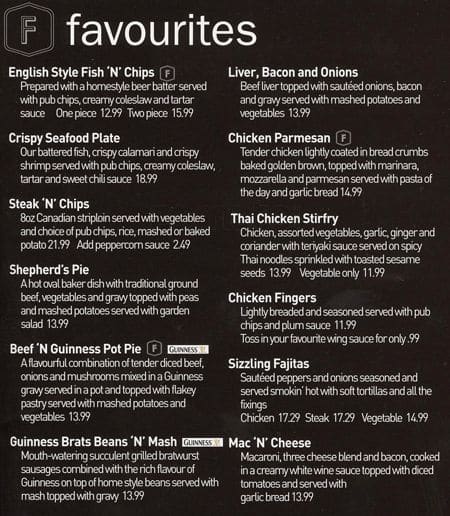 F favourites

English Style Fish 'N' Chips F
Prepared with a homestyle beer batter served with pub chips, creamy coleslaw and tartar sauce One piece 12.99 Two piece 15.99

Crispy Seafood Plate
Our battered fish, crispy calamari and crispy shrimp served with pub chips, creamy coleslaw, tartar and sweet chili sauce 18.99

Steak 'N' Chips
8oz Canadian striploin served with vegetables and choice of pub chips, rice, mashed or baked potato 21.99 Add peppercorn sauce 2.49

Shepherd's Pie
A hot oval baker dish with traditional ground beef, vegetables and gravy topped with peas and mashed potatoes served with garden salad 13.99

Beef 'N Guinness Pot Pie F GUINNESS
A flavourful combination of tender diced beef, onions and mushrooms mixed in a Guinness gravy served in a pot and topped with flakey pastry served with mashed potatoes and vegetables 13.99

Guinness Brats Beans 'N' Mash GUINNESS
Mouth-watering succulent grilled bratwurst sausages combined with the rich flavour of Guinness on top of home style beans served with mash topped with gravy 13.99

Liver, Bacon and Onions
Beef liver topped with sautéed onions, bacon and gravy served with mashed potatoes and vegetables 13.99

Chicken Parmesan F
Tender chicken lightly coated in bread crumbs baked golden brown, topped with marinara, mozzarella and parmesan served with pasta of the day and garlic bread 14.99

Thai Chicken Stirfry
Chicken, assorted vegetables, garlic, ginger and coriander with teriyaki sauce served on spicy Thai noodles sprinkled with toasted sesame seeds 13.99 Vegetable only 11.99

Chicken Fingers
Lightly breaded and seasoned served with pub chips and plum sauce 11.99
Toss in your favourite wing sauce for only .99

Sizzling Fajitas
Sautéed peppers and onions seasoned and served smokin' hot with soft tortillas and all the fixings
Chicken 17.29 Steak 17.29 Vegetable 14.99

Mac 'N' Cheese
Macaroni, three cheese blend and bacon, cooked in a creamy white wine sauce topped with diced tomatoes and served with garlic bread 13.99